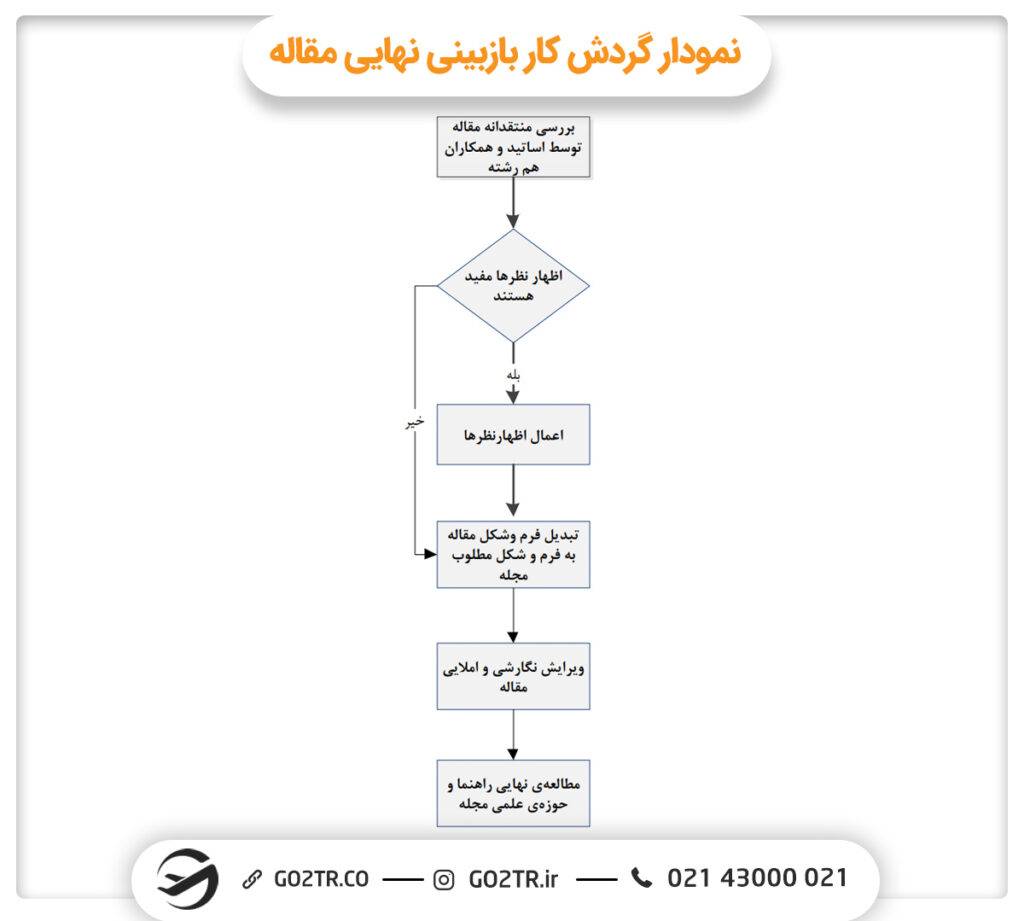 نمودار گردش کار بازبینی نهایی مقاله

بررسی منتقدانه مقاله توسط اساتید و همکاران هم رشته

اظهار نظرها مفید هستند

بله

خیر

اعمال اظهارنظرها

تبدیل فرم وشکل مقاله به فرم و شکل مطلوب مجله

ویرایش نگارشی و املایی مقاله

مطالعه‌ی نهایی راهنما و حوزه‌ی علمی مجله

GO2TR.CO — GO2TR.ir — 021 43000 021